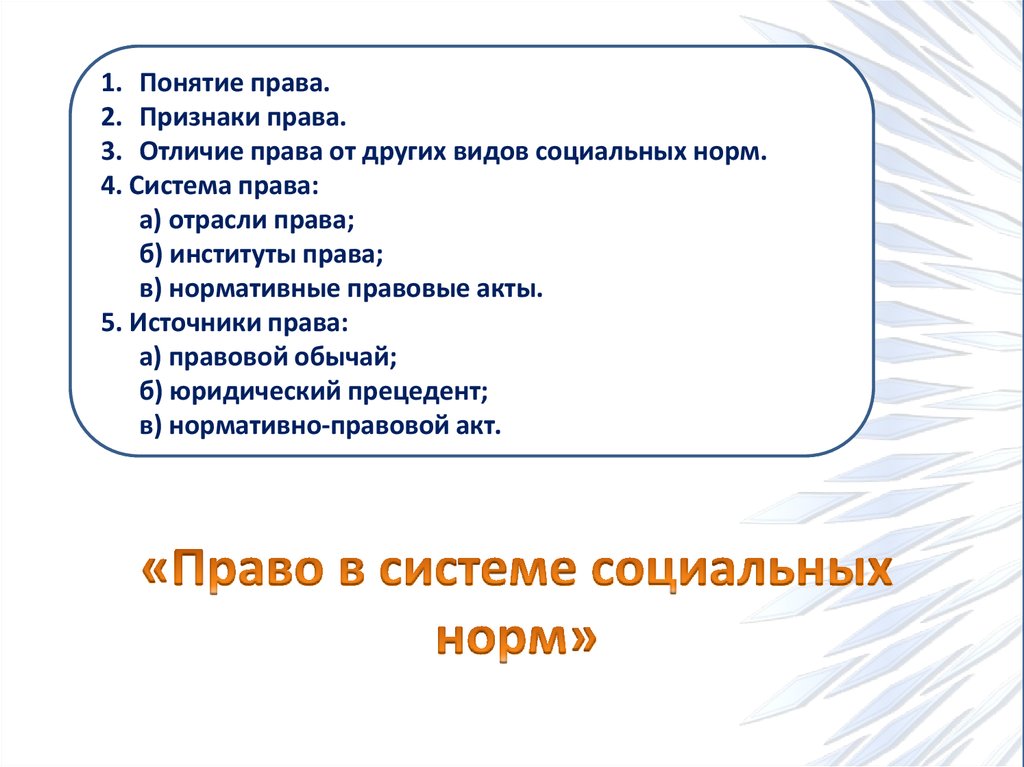 1. Понятие права.
2. Признаки права.
3. Отличие права от других видов социальных норм.
4. Система права:
а) отрасли права;
б) институты права;
в) нормативные правовые акты.
5. Источники права:
а) правовой обычай;
б) юридический прецедент;
в) нормативно-правовой акт.

«Право в системе социальных норм»